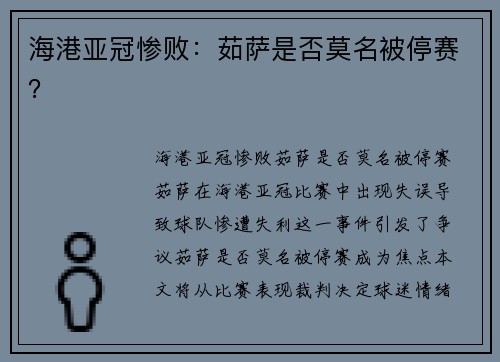 海港亚冠惨败：茹萨是否莫名被停赛？

海港亚冠惨败茹萨是否莫名被停赛茹萨在海港亚冠比赛中出现失误导致球队惨遭失利这一事件引发了争议茹萨是否莫名被停赛成为焦点本文将从比赛表现裁判决定球迷情绪